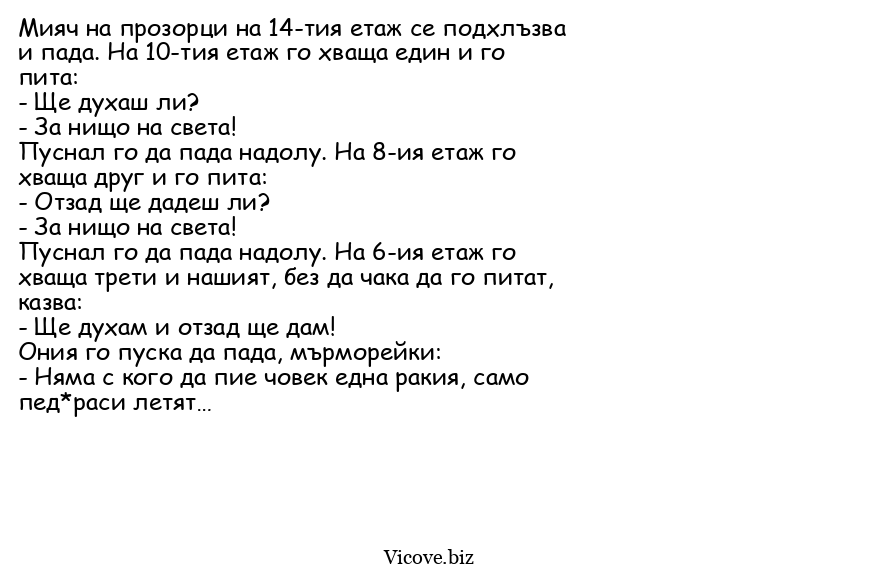 Мияч на прозорци на 14-тия етаж се подхлъзва и пада. На 10-тия етаж го хваща един и го пита:
- Ще духаш ли?
- За нищо на света!
Пуснал го да пада надолу. На 8-ия етаж го хваща друг и го пита:
- Отзад ще дадеш ли?
- За нищо на света!
Пуснал го да пада надолу. На 6-ия етаж го хваща трети и нашият, без да чака да го питат, казва:
- Ще духам и отзад ще дам!
Ония го пуска да пада, мърморейки:
- Няма с кого да пие човек една ракия, само пед*раси летят...

Vicove.biz